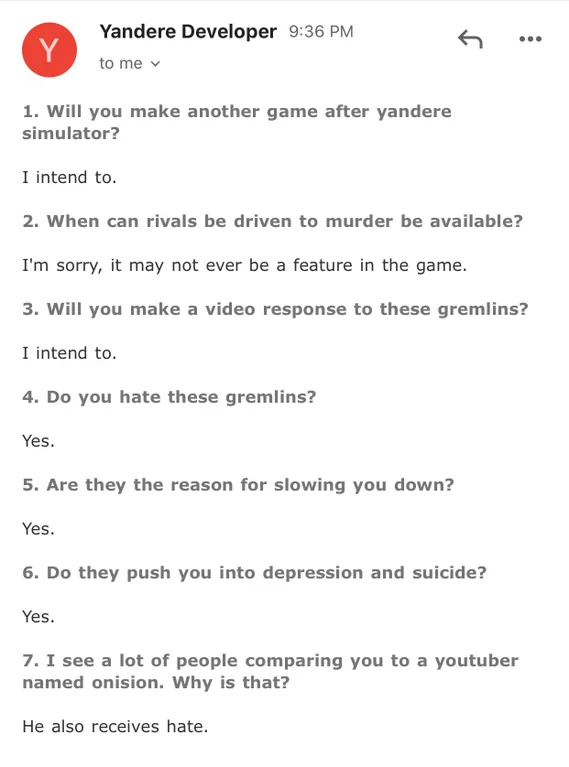 Y

Yandere Developer 9:36 PM

to me

1. Will you make another game after yandere simulator?

I intend to.

2. When can rivals be driven to murder be available?

I'm sorry, it may not ever be a feature in the game.

3. Will you make a video response to these gremlins?

I intend to.

4. Do you hate these gremlins?

Yes.

5. Are they the reason for slowing you down?

Yes.

6. Do they push you into depression and suicide?

Yes.

7. I see a lot of people comparing you to a youtuber named onision. Why is that?

He also receives hate.